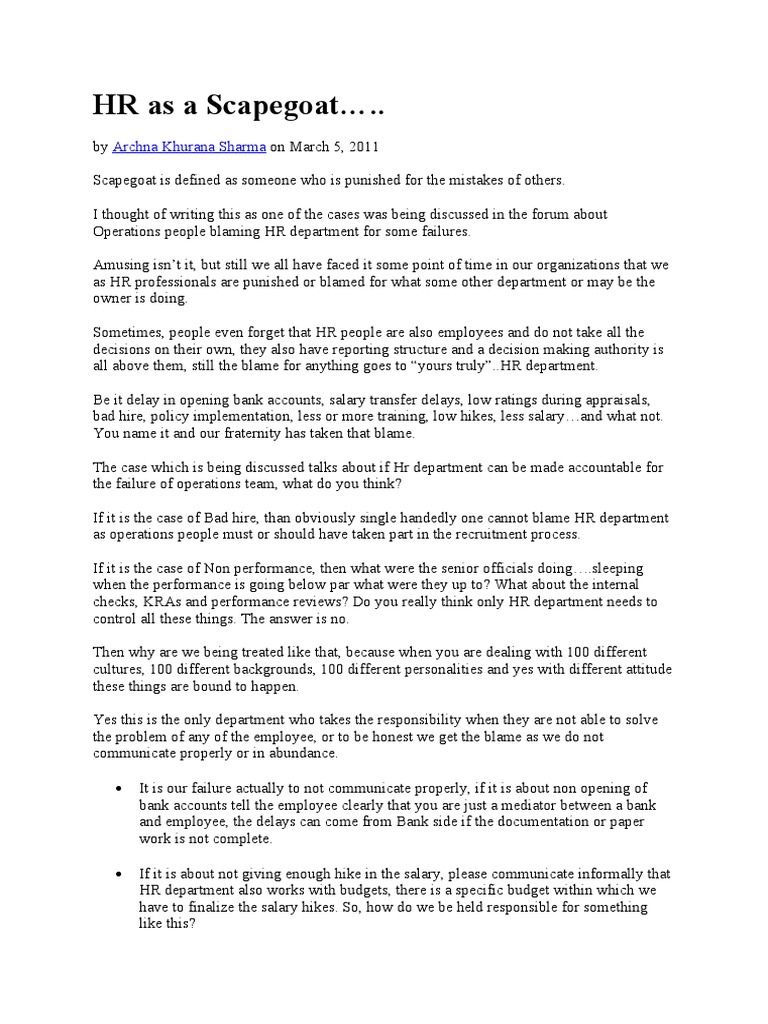 HR as a Scapegoat…..

by Archna Khurana Sharma on March 5, 2011

Scapegoat is defined as someone who is punished for the mistakes of others.

I thought of writing this as one of the cases was being discussed in the forum about Operations people blaming HR department for some failures.

Amusing isn't it, but still we all have faced it some point of time in our organizations that we as HR professionals are punished or blamed for what some other department or may be the owner is doing.

Sometimes, people even forget that HR people are also employees and do not take all the decisions on their own, they also have reporting structure and a decision making authority is all above them, still the blame for anything goes to "yours truly"..HR department.

Be it delay in opening bank accounts, salary transfer delays, low ratings during appraisals, bad hire, policy implementation, less or more training, low hikes, less salary…and what not. You name it and our fraternity has taken that blame.

The case which is being discussed talks about if Hr department can be made accountable for the failure of operations team, what do you think?

If it is the case of Bad hire, than obviously single handedly one cannot blame HR department as operations people must or should have taken part in the recruitment process.

If it is the case of Non performance, then what were the senior officials doing….sleeping when the performance is going below par what were they up to? What about the internal checks, KRAs and performance reviews? Do you really think only HR department needs to control all these things. The answer is no.

Then why are we being treated like that, because when you are dealing with 100 different cultures, 100 different backgrounds, 100 different personalities and yes with different attitude these things are bound to happen.

Yes this is the only department who takes the responsibility when they are not able to solve the problem of any of the employee, or to be honest we get the blame as we do not communicate properly or in abundance.

• It is our failure actually to not communicate properly, if it is about non opening of bank accounts tell the employee clearly that you are just a mediator between a bank and employee, the delays can come from Bank side if the documentation or paper work is not complete.

• If it is about not giving enough hike in the salary, please communicate informally that HR department also works with budgets, there is a specific budget within which we have to finalize the salary hikes. So, how do we be held responsible for something like this?